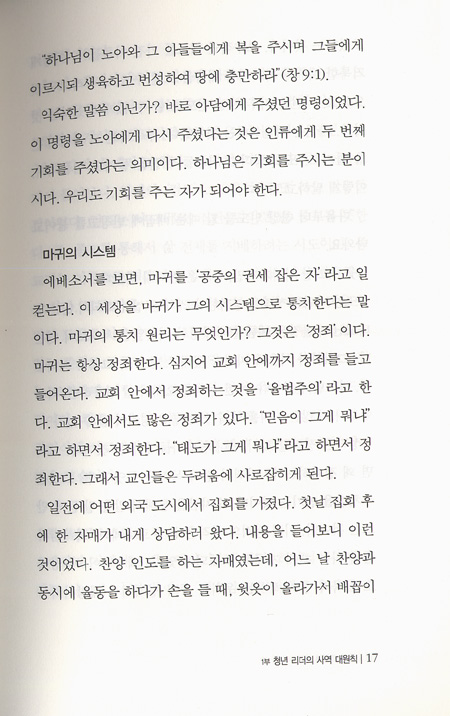 "하나님이 노아와 그 아들들에게 복을 주시며 그들에게 이르시되 생육하고 번성하여 땅에 충만하라"(창 9:1).

익숙한 말씀 아닌가? 바로 아담에게 주셨던 명령이었다. 이 명령을 노아에게 다시 주셨다는 것은 인류에게 두 번째 기회를 주셨다는 의미이다. 하나님은 기회를 주시는 분이시다. 우리도 기회를 주는 자가 되어야 한다.

마귀의 시스템

에베소서를 보면, 마귀를 '공중의 권세 잡은 자'라고 일컫는다. 이 세상을 마귀가 그의 시스템으로 통치한다는 말이다. 마귀의 통치 원리는 무엇인가? 그것은 '정죄'이다. 마귀는 항상 정죄한다. 심지어 교회 안에까지 정죄를 들고 들어온다. 교회 안에서 정죄하는 것을 '율법주의'라고 한다. 교회 안에서도 많은 정죄가 있다. "믿음이 그게 뭐냐"라고 하면서 정죄한다. "태도가 그게 뭐냐"라고 하면서 정죄한다. 그래서 교인들은 두려움에 사로잡히게 된다.

일전에 어떤 외국 도시에서 집회를 가졌다. 첫날 집회 후에 한 자매가 내게 상담하러 왔다. 내용을 들어보니 이런 것이었다. 찬양 인도를 하는 자매였는데, 어느 날 찬양과 동시에 율동을 하다가 손을 들 때, 윗옷이 올라가서 배꼽이

1부 청년 리더의 사역 대원칙 | 17